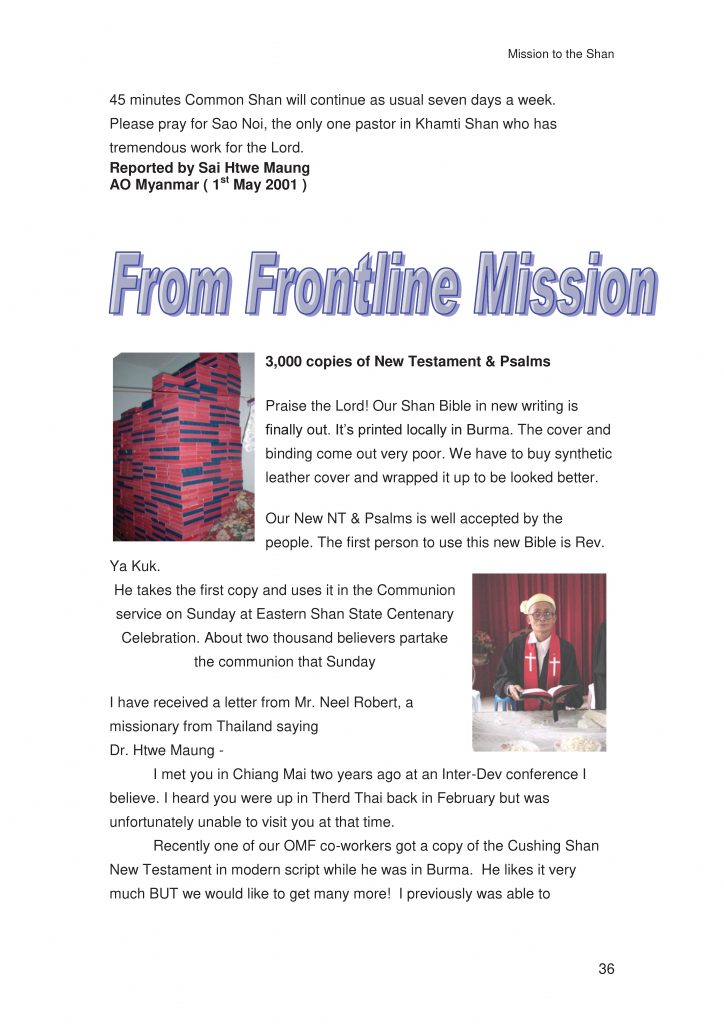 Mission to the Shan

45 minutes Common Shan will continue as usual seven days a week. Please pray for Sao Noi, the only one pastor in Khamti Shan who has tremendous work for the Lord.
**Reported by Sai Htwe Maung**
**AO Myanmar ( 1$^{st}$ May 2001 )**

From Frontline Mission

**3,000 copies of New Testament & Psalms**

Praise the Lord! Our Shan Bible in new writing is finally out. It's printed locally in Burma. The cover and binding come out very poor. We have to buy synthetic leather cover and wrapped it up to be looked better.

Our New NT & Psalms is well accepted by the people. The first person to use this new Bible is Rev. Ya Kuk.
He takes the first copy and uses it in the Communion service on Sunday at Eastern Shan State Centenary Celebration. About two thousand believers partake the communion that Sunday

I have received a letter from Mr. Neel Robert, a missionary from Thailand saying
Dr. Htwe Maung -
I met you in Chiang Mai two years ago at an Inter-Dev conference I believe. I heard you were up in Therd Thai back in February but was unfortunately unable to visit you at that time.
Recently one of our OMF co-workers got a copy of the Cushing Shan New Testament in modern script while he was in Burma. He likes it very much BUT we would like to get many more! I previously was able to

36